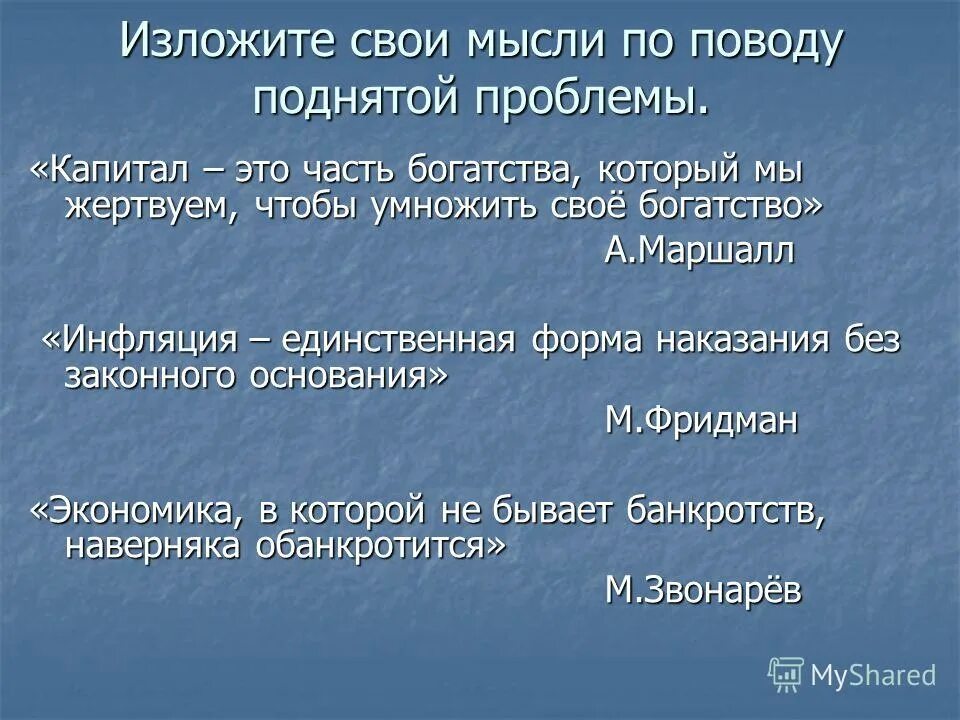 Изложите свои мысли по поводу поднятой проблемы.

«Капитал – это часть богатства, который мы жертвуем, чтобы умножить своё богатство»

А.Маршалл

«Инфляция – единственная форма наказания без законного основания»

М.Фридман

«Экономика, в которой не бывает банкротств, наверняка обанкротится»

М.Звонарёв

MyShared